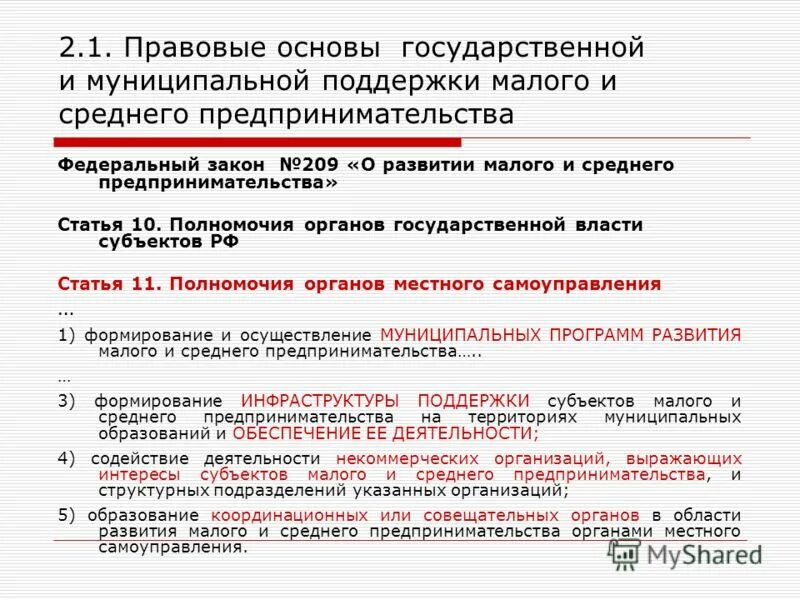 2.1. Правовые основы государственной и муниципальной поддержки малого и среднего предпринимательства

Федеральный закон №209 «О развитии малого и среднего предпринимательства»

Статья 10. Полномочия органов государственной власти субъектов РФ

Статья 11. Полномочия органов местного самоуправления

...

1) формирование и осуществление МУНИЦИПАЛЬНЫХ ПРОГРАММ РАЗВИТИЯ малого и среднего предпринимательства…..

…

3) формирование ИНФРАСТРУКТУРЫ ПОДДЕРЖКИ субъектов малого и среднего предпринимательства на территориях муниципальных образований и ОБЕСПЕЧЕНИЕ ЕЕ ДЕЯТЕЛЬНОСТИ;

4) содействие деятельности некоммерческих организаций, выражающих интересы субъектов малого и среднего предпринимательства, и структурных подразделений указанных организаций;

5) образование координационных или совещательных органов в области развития малого и среднего предпринимательства органами местного самоуправления.

MyShared